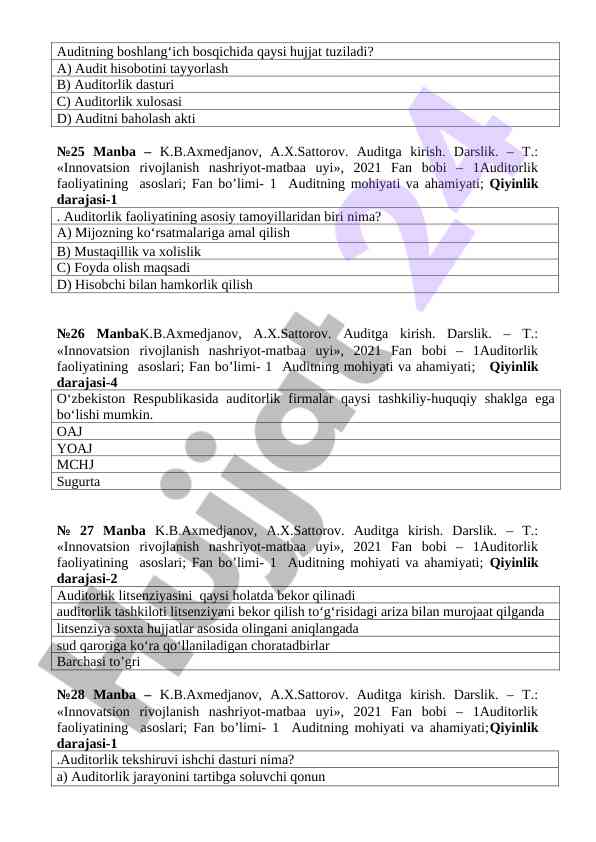 | Auditning boshlang‘ich bosqichida qaysi hujjat tuziladi? |
|---|
| A) Audit hisobotini tayyorlash |
| B) Auditorlik dasturi |
| C) Auditorlik xulosasi |
| D) Auditni baholash akti |

**№25 Manba –** K.B.Axmedjanov, A.X.Sattorov. Auditga kirish. Darslik. – T.: «Innovatsion rivojlanish nashriyot-matbaa uyi», 2021 Fan bobi – 1Auditorlik faoliyatining asoslari; Fan bo’limi- 1 Auditning mohiyati va ahamiyati; **Qiyinlik darajasi-1**

| . Auditorlik faoliyatining asosiy tamoyillaridan biri nima? |
|---|
| A) Mijozning ko‘rsatmalariga amal qilish |
| B) Mustaqillik va xolislik |
| C) Foyda olish maqsadi |
| D) Hisobchi bilan hamkorlik qilish |

**№26 Manba**K.B.Axmedjanov, A.X.Sattorov. Auditga kirish. Darslik. – T.: «Innovatsion rivojlanish nashriyot-matbaa uyi», 2021 Fan bobi – 1Auditorlik faoliyatining asoslari; Fan bo‘limi- 1 Auditning mohiyati va ahamiyati; **Qiyinlik darajasi-4**

| O‘zbekiston Respublikasida auditorlik firmalar qaysi tashkiliy-huquqiy shaklga ega bo‘lishi mumkin. |
|---|
| OAJ |
| YOAJ |
| MCHJ |
| Sugurta |

**№ 27 Manba** K.B.Axmedjanov, A.X.Sattorov. Auditga kirish. Darslik. – T.: «Innovatsion rivojlanish nashriyot-matbaa uyi», 2021 Fan bobi – 1Auditorlik faoliyatining asoslari; Fan bo’limi- 1 Auditning mohiyati va ahamiyati; **Qiyinlik darajasi-2**

| Auditorlik litsenziyasini qaysi holatda bekor qilinadi |
|---|
| auditorlik tashkiloti litsenziyani bekor qilish to‘g‘risidagi ariza bilan murojaat qilganda |
| litsenziya soxta hujjatlar asosida olingani aniqlangada |
| sud qaroriga ko‘ra qo‘llaniladigan choratadbirlar |
| Barchasi to’gri |

**№28 Manba –** K.B.Axmedjanov, A.X.Sattorov. Auditga kirish. Darslik. – T.: «Innovatsion rivojlanish nashriyot-matbaa uyi», 2021 Fan bobi – 1Auditorlik faoliyatining asoslari; Fan bo’limi- 1 Auditning mohiyati va ahamiyati;**Qiyinlik darajasi-1**

| .Auditorlik tekshiruvi ishchi dasturi nima? |
|---|
| a) Auditorlik jarayonini tartibga soluvchi qonun |

Hujjat 24